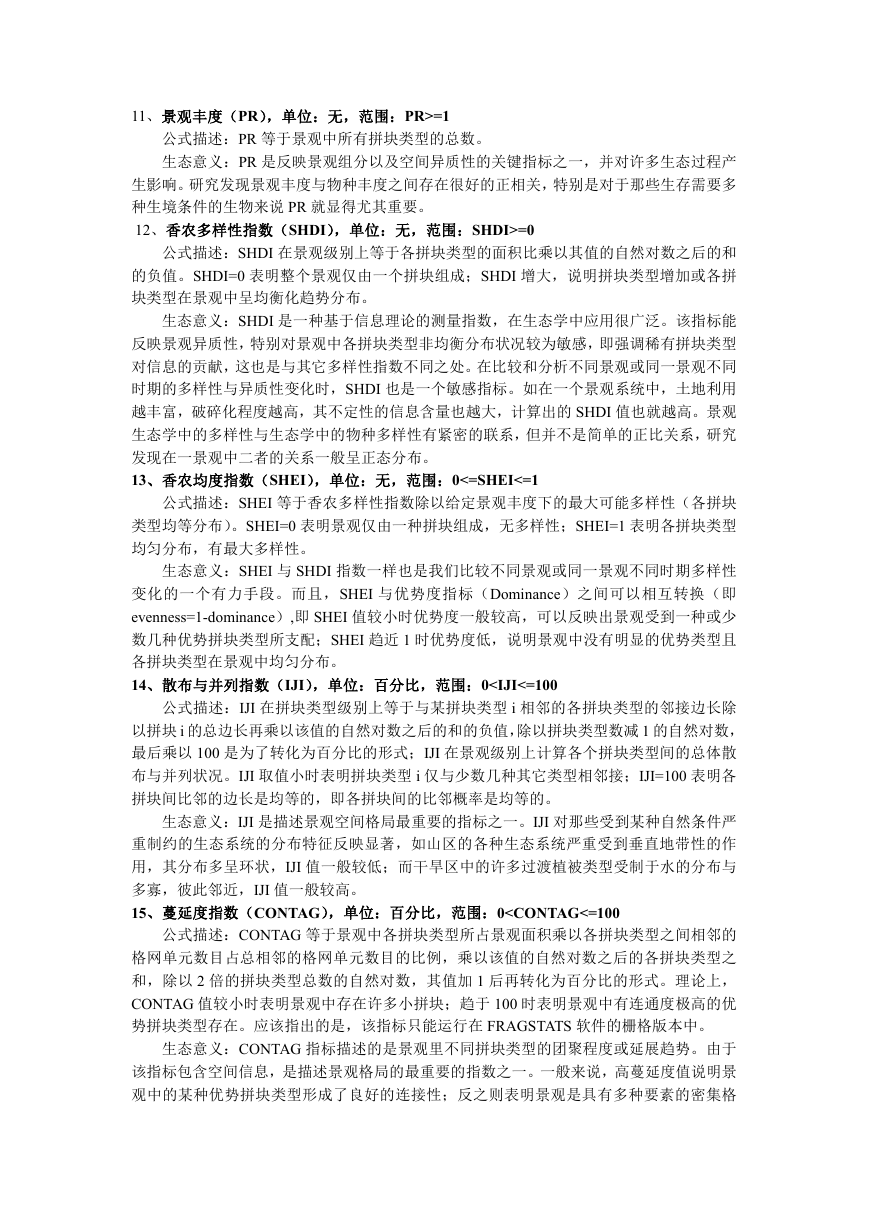 11、景观丰度（PR），单位：无，范围：PR>=1

公式描述：PR 等于景观中所有拼块类型的总数。

生态意义：PR 是反映景观组分以及空间异质性的关键指标之一，并对许多生态过程产生影响。研究发现景观丰度与物种丰度之间存在很好的正相关，特别是对于那些生存需要多种生境条件的生物来说 PR 就显得尤其重要。

12、香农多样性指数（SHDI），单位：无，范围：SHDI>=0

公式描述：SHDI 在景观级别上等于各拼块类型的面积比乘以其值的自然对数之后的和的负值。SHDI=0 表明整个景观仅由一个拼块组成；SHDI 增大，说明拼块类型增加或各拼块类型在景观中呈均衡化趋势分布。

生态意义：SHDI 是一种基于信息理论的测量指数，在生态学中应用很广泛。该指标能反映景观异质性，特别对景观中各拼块类型非均衡分布状况较为敏感，即强调稀有拼块类型对信息的贡献，这也是与其它多样性指数不同之处。在比较和分析不同景观或同一景观不同时期的多样性与异质性变化时，SHDI 也是一个敏感指标。如在一个景观系统中，土地利用越丰富，破碎化程度越高，其不定性的信息含量也越大，计算出的 SHDI 值也就越高。景观生态学中的多样性与生态学中的物种多样性有紧密的联系，但并不是简单的正比关系，研究发现在一景观中二者的关系一般呈正态分布。

13、香农均度指数（SHEI），单位：无，范围：0<=SHEI<=1

公式描述：SHEI 等于香农多样性指数除以给定景观丰度下的最大可能多样性（各拼块类型均等分布）。SHEI=0 表明景观仅由一种拼块组成，无多样性；SHEI=1 表明各拼块类型均匀分布，有最大多样性。

生态意义：SHEI 与 SHDI 指数一样也是我们比较不同景观或同一景观不同时期多样性变化的一个有力手段。而且，SHEI 与优势度指标（Dominance）之间可以相互转换（即 evenness=1-dominance）,即 SHEI 值较小时优势度一般较高，可以反映出景观受到一种或少数几种优势拼块类型所支配；SHEI 趋近 1 时优势度低，说明景观中没有明显的优势类型且各拼块类型在景观中均匀分布。

14、散布与并列指数（IJI），单位：百分比，范围：0<IJI<=100

公式描述：IJI 在拼块类型级别上等于与某拼块类型 i 相邻的各拼块类型的邻接边长除以拼块 i 的总边长再乘以该值的自然对数之后的和的负值，除以拼块类型数减 1 的自然对数，最后乘以 100 是为了转化为百分比的形式；IJI 在景观级别上计算各个拼块类型间的总体散布与并列状况。IJI 取值小时表明拼块类型 i 仅与少数几种其它类型相邻接；IJI=100 表明各拼块间比邻的边长是均等的，即各拼块间的比邻概率是均等的。

生态意义：IJI 是描述景观空间格局最重要的指标之一。IJI 对那些受到某种自然条件严重制约的生态系统的分布特征反映显著，如山区的各种生态系统严重受到垂直地带性的作用，其分布多呈环状，IJI 值一般较低；而干旱区中的许多过渡植被类型受制于水的分布与多寡，彼此邻近，IJI 值一般较高。

15、蔓延度指数（CONTAG），单位：百分比，范围：0<CONTAG<=100

公式描述：CONTAG 等于景观中各拼块类型所占景观面积乘以各拼块类型之间相邻的格网单元数目占总相邻的格网单元数目的比例，乘以该值的自然对数之后的各拼块类型之和，除以 2 倍的拼块类型总数的自然对数，其值加 1 后再转化为百分比的形式。理论上，CONTAG 值较小时表明景观中存在许多小拼块；趋于 100 时表明景观中有连通度极高的优势拼块类型存在。应该指出的是，该指标只能运行在 FRAGSTATS 软件的栅格版本中。

生态意义：CONTAG 指标描述的是景观里不同拼块类型的团聚程度或延展趋势。由于该指标包含空间信息，是描述景观格局的最重要的指数之一。一般来说，高蔓延度值说明景观中的某种优势拼块类型形成了良好的连接性；反之则表明景观是具有多种要素的密集格